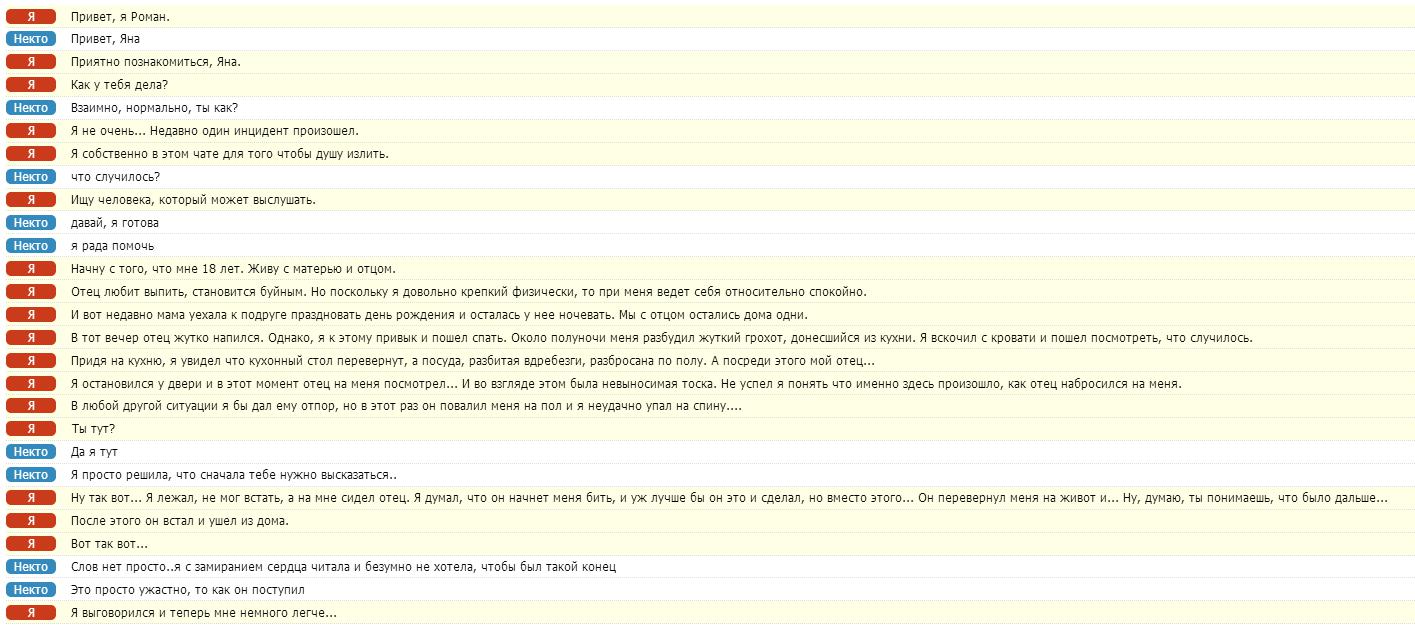 Я Привет, я Роман.
Некто Привет, Яна
Я Приятно познакомиться, Яна.
Я Как у тебя дела?
Некто Взаимно, нормально, ты как?
Я Я не очень... Недавно один инцидент произошел.
Я Я собственно в этом чате для того чтобы душу излить.
Некто что случилось?
Я Ищу человека, который может выслушать.
Некто давай, я готова
Некто я рада помочь
Я Начну с того, что мне 18 лет. Живу с матерью и отцом.
Я Отец любит выпить, становится буйным. Но поскольку я довольно крепкий физически, то при меня ведет себя относительно спокойно.
Я И вот недавно мама уехала к подруге праздновать день рождения и осталась у нее ночевать. Мы с отцом остались дома одни.
Я В тот вечер отец жутко напился. Однако, я к этому привык и пошел спать. Около полуночи меня разбудил жуткий грохот, донесшийся из кухни. Я вскочил с кровати и пошел посмотреть, что случилось.
Я Придя на кухню, я увидел что кухонный стол перевернут, а посуда, разбитая вдребезги, разбросана по полу. А посреди этого мой отец...
Я Я остановился у двери и в этот момент отец на меня посмотрел... И во взгляде этом была невыносимая тоска. Не успел я понять что именно здесь произошло, как отец набросился на меня.
Я В любой другой ситуации я бы дал ему отпор, но в этот раз он повалил меня на пол и я неудачно упал на спину....
Я Ты тут?
Некто Да я тут
Некто Я просто решила, что сначала тебе нужно высказаться..
Я Ну так вот... Я лежал, не мог встать, а на мне сидел отец. Я думал, что он начнет меня бить, и уж лучше бы он это и сделал, но вместо этого... Он перевернул меня на живот и... Ну, думаю, ты понимаешь, что было дальше...
Я После этого он встал и ушел из дома.
Я Вот так вот...
Некто Слов нет просто..я с замиранием сердца читала и безумно не хотела, чтобы был такой конец
Некто Это просто ужастно, то как он поступил
Я Я выговорился и теперь мне немного легче...